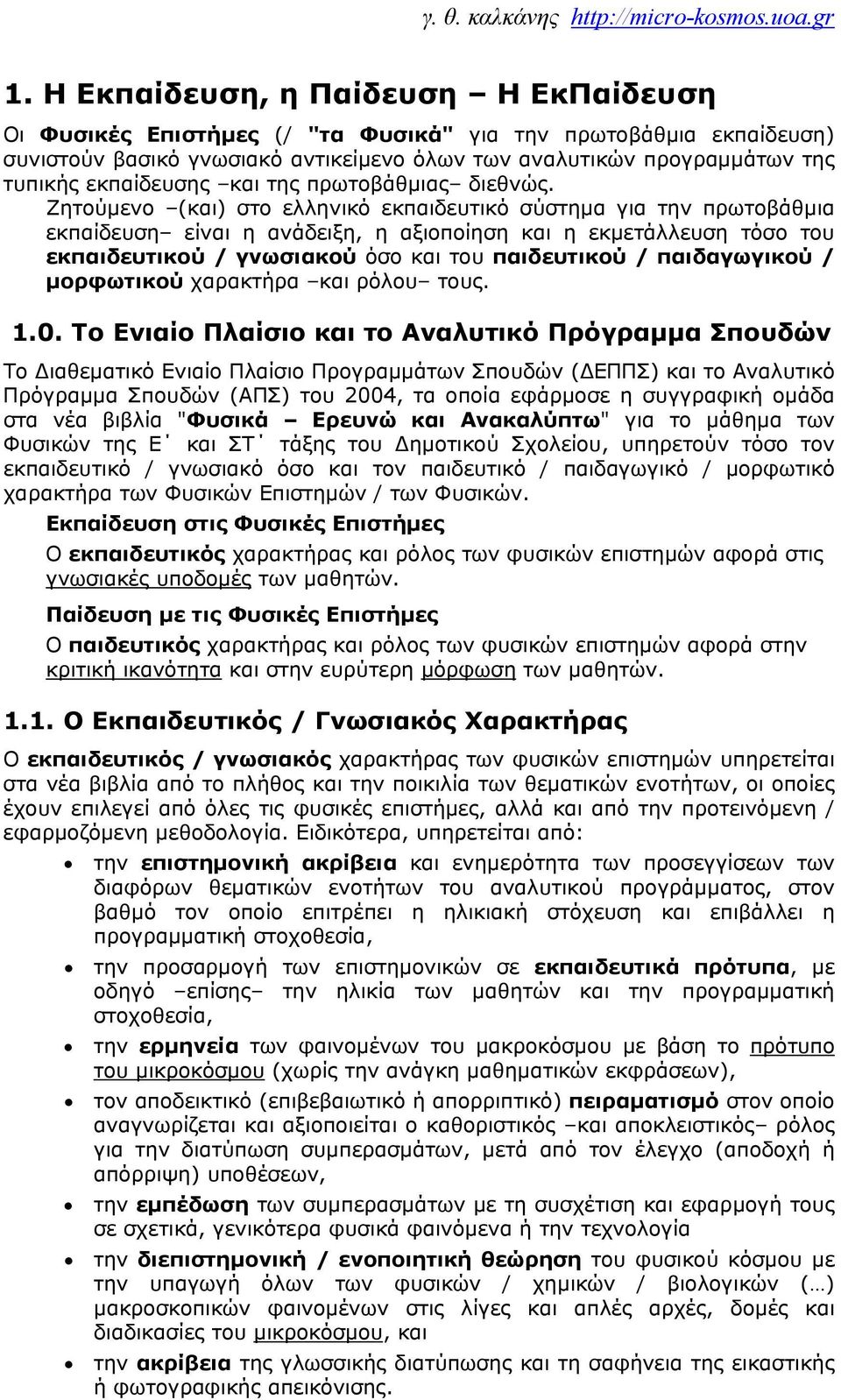 γ. θ. καλκάνης http://micro-kosmos.uoa.gr

1. Η Εκπαίδευση, η Παίδευση – Η ΕκΠαίδευση

Οι Φυσικές Επιστήμες (/ "τα Φυσικά" για την πρωτοβάθμια εκπαίδευση) συνιστούν βασικό γνωσιακό αντικείμενο όλων των αναλυτικών προγραμμάτων της τυπικής εκπαίδευσης –και της πρωτοβάθμιας– διεθνώς.

Ζητούμενο –(και) στο ελληνικό εκπαιδευτικό σύστημα για την πρωτοβάθμια εκπαίδευση– είναι η ανάδειξη, η αξιοποίηση και η εκμετάλλευση τόσο του εκπαιδευτικού / γνωσιακού όσο και του παιδευτικού / παιδαγωγικού / μορφωτικού χαρακτήρα –και ρόλου– τους.

1.0. Το Ενιαίο Πλαίσιο και το Αναλυτικό Πρόγραμμα Σπουδών

Το Διαθεματικό Ενιαίο Πλαίσιο Προγραμμάτων Σπουδών (ΔΕΠΠΣ) και το Αναλυτικό Πρόγραμμα Σπουδών (ΑΠΣ) του 2004, τα οποία εφάρμοσε η συγγραφική ομάδα στα νέα βιβλία "Φυσικά – Ερευνώ και Ανακαλύπτω" για το μάθημα των Φυσικών της Ε΄ και ΣΤ΄ τάξης του Δημοτικού Σχολείου, υπηρετούν τόσο τον εκπαιδευτικό / γνωσιακό όσο και τον παιδευτικό / παιδαγωγικό / μορφωτικό χαρακτήρα των Φυσικών Επιστημών / των Φυσικών.

Εκπαίδευση στις Φυσικές Επιστήμες

Ο εκπαιδευτικός χαρακτήρας και ρόλος των φυσικών επιστημών αφορά στις γνωσιακές υποδομές των μαθητών.

Παίδευση με τις Φυσικές Επιστήμες

Ο παιδευτικός χαρακτήρας και ρόλος των φυσικών επιστημών αφορά στην κριτική ικανότητα και στην ευρύτερη μόρφωση των μαθητών.

1.1. Ο Εκπαιδευτικός / Γνωσιακός Χαρακτήρας

Ο εκπαιδευτικός / γνωσιακός χαρακτήρας των φυσικών επιστημών υπηρετείται στα νέα βιβλία από το πλήθος και την ποικιλία των θεματικών ενοτήτων, οι οποίες έχουν επιλεγεί από όλες τις φυσικές επιστήμες, αλλά και από την προτεινόμενη / εφαρμοζόμενη μεθοδολογία. Ειδικότερα, υπηρετείται από:

• την επιστημονική ακρίβεια και ενημερότητα των προσεγγίσεων των διαφόρων θεματικών ενοτήτων του αναλυτικού προγράμματος, στον βαθμό τον οποίο επιτρέπει η ηλικιακή στόχευση και επιβάλλει η προγραμματική στοχοθεσία,
• την προσαρμογή των επιστημονικών σε εκπαιδευτικά πρότυπα, με οδηγό –επίσης– την ηλικία των μαθητών και την προγραμματική στοχοθεσία,
• την ερμηνεία των φαινομένων του μακροκόσμου με βάση το πρότυπο του μικροκόσμου (χωρίς την ανάγκη μαθηματικών εκφράσεων),
• τον αποδεικτικό (επιβεβαιωτικό ή απορριπτικό) πειραματισμό στον οποίο αναγνωρίζεται και αξιοποιείται ο καθοριστικός –και αποκλειστικός– ρόλος για την διατύπωση συμπερασμάτων, μετά από τον έλεγχο (αποδοχή ή απόρριψη) υποθέσεων,
• την εμπέδωση των συμπερασμάτων με τη συσχέτιση και εφαρμογή τους σε σχετικά, γενικότερα φυσικά φαινόμενα ή την τεχνολογία
• την διεπιστημονική / ενοποιητική θεώρηση του φυσικού κόσμου με την υπαγωγή όλων των φυσικών / χημικών / βιολογικών (…) μακροσκοπικών φαινομένων στις λίγες και απλές αρχές, δομές και διαδικασίες του μικροκόσμου, και
• την ακρίβεια της γλωσσικής διατύπωσης και τη σαφήνεια της εικαστικής ή φωτογραφικής απεικόνισης.